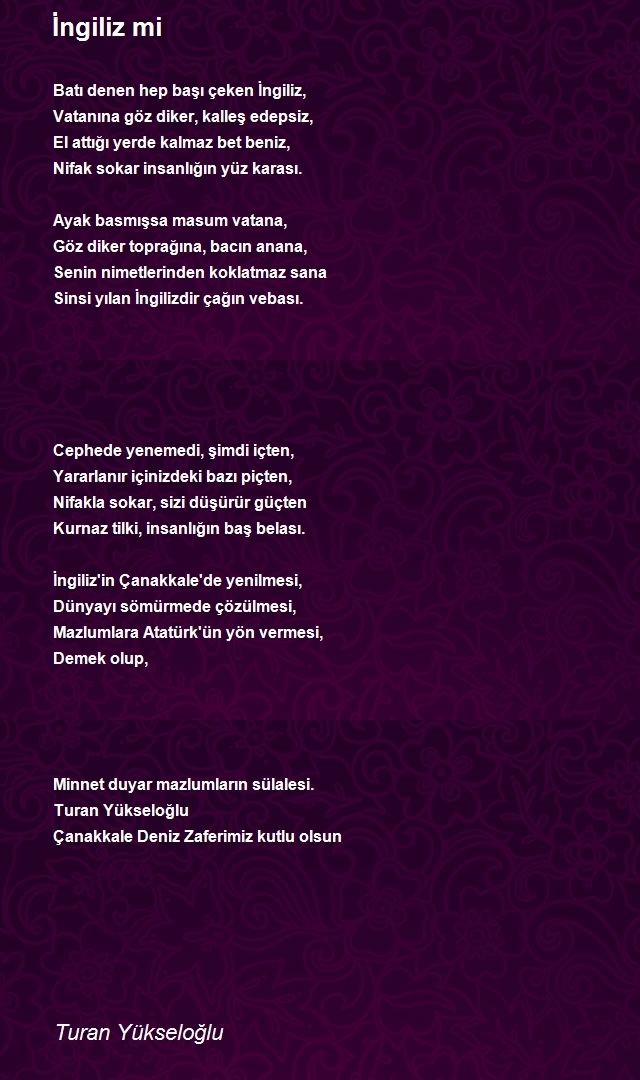 İngiliz mi

Batı denen hep başı çeken İngiliz,
Vatanına göz diker, kalleş edepsiz,
El attığı yerde kalmaz bet beniz,
Nifak sokar insanlığın yüz karası.

Ayak basmışsa masum vatana,
Göz diker toprağına, bacın anana,
Senin nimetlerinden koklatmaz sana
Sinsi yılan İngilizdir çağın vebası.

Cephede yenemedi, şimdi içten,
Yararlanır içinizdeki bazı piçten,
Nifakla sokar, sizi düşürür güçten
Kurnaz tilki, insanlığın baş belası.

İngiliz'in Çanakkale'de yenilmesi,
Dünyayı sömürmede çözülmesi,
Mazlumlara Atatürk'ün yön vermesi,
Demek olup,

Minnet duyar mazlumların sülalesi.
Turan Yükseloğlu
Çanakkale Deniz Zaferimiz kutlu olsun

Turan Yükseloğlu